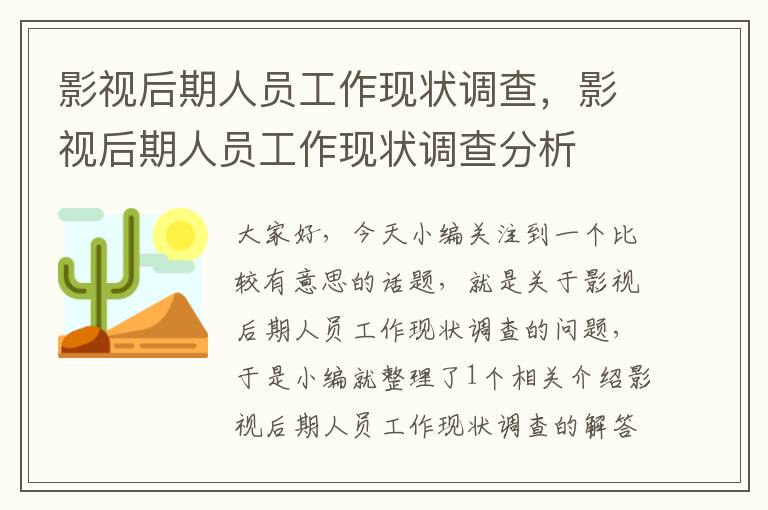 影视后期人员工作现状调查，影视后期人员工作现状调查分析

大家好，今天小编关注到一个比较有意思的话题，就是关于影视后期人员工作现状调查的问题，于是小编就整理了1个相关介绍影视后期人员工作现状调查的解答